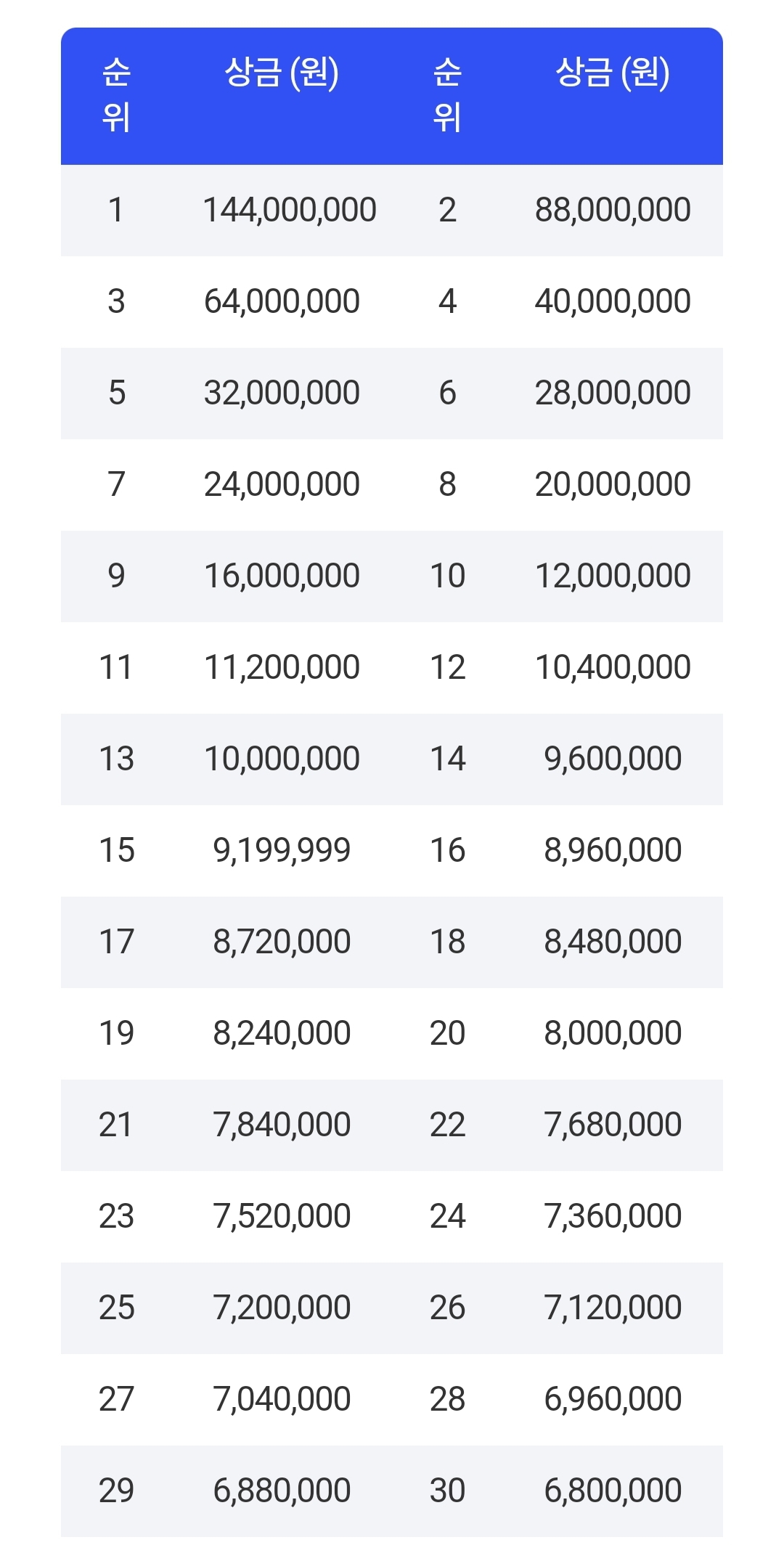 | 순위 | 상금 (원) | 순위 | 상금 (원) |
|---|---|---|---|
| 1 | 144,000,000 | 2 | 88,000,000 |
| 3 | 64,000,000 | 4 | 40,000,000 |
| 5 | 32,000,000 | 6 | 28,000,000 |
| 7 | 24,000,000 | 8 | 20,000,000 |
| 9 | 16,000,000 | 10 | 12,000,000 |
| 11 | 11,200,000 | 12 | 10,400,000 |
| 13 | 10,000,000 | 14 | 9,600,000 |
| 15 | 9,199,999 | 16 | 8,960,000 |
| 17 | 8,720,000 | 18 | 8,480,000 |
| 19 | 8,240,000 | 20 | 8,000,000 |
| 21 | 7,840,000 | 22 | 7,680,000 |
| 23 | 7,520,000 | 24 | 7,360,000 |
| 25 | 7,200,000 | 26 | 7,120,000 |
| 27 | 7,040,000 | 28 | 6,960,000 |
| 29 | 6,880,000 | 30 | 6,800,000 |